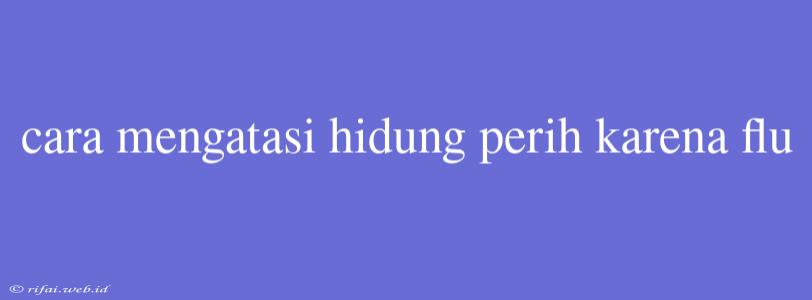 cara mengatasi hidung perih karena flu

© rifai.web.id